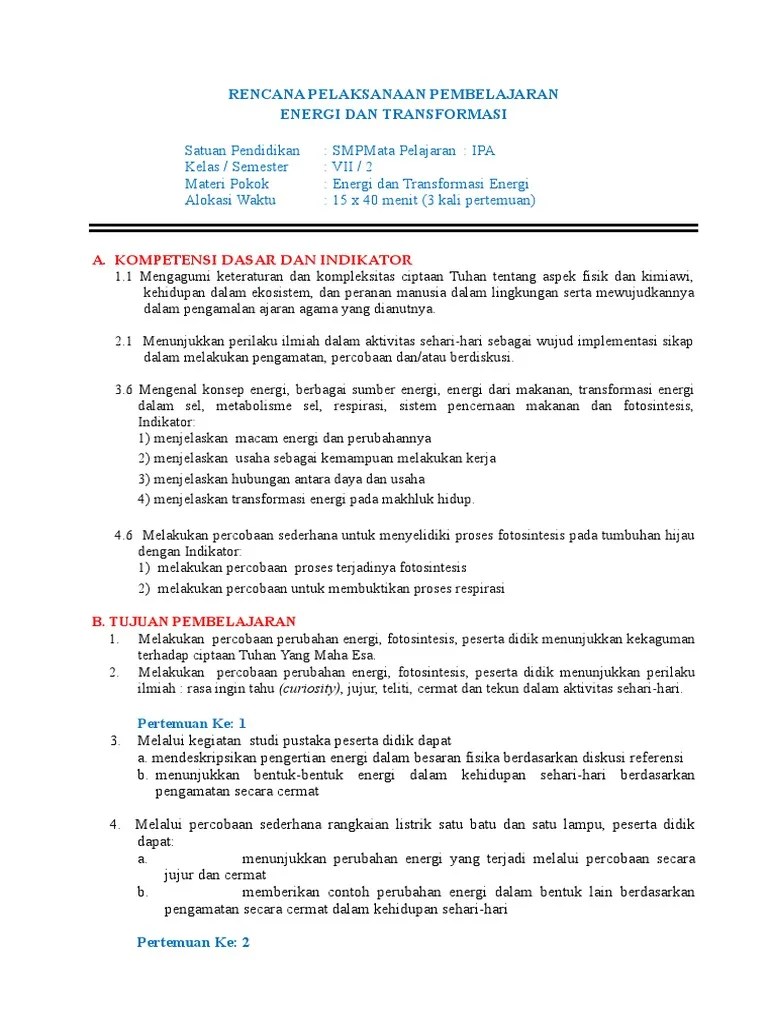 RENCANA PELAKSANAAN PEMBELAJARAN
ENERGI DAN TRANSFORMASI

Satuan Pendidikan : SMPMata Pelajaran : IPA
Kelas / Semester : VII / 2
Materi Pokok : Energi dan Transformasi Energi
Alokasi Waktu : 15 x 40 menit (3 kali pertemuan)

A. KOMPETENSI DASAR DAN INDIKATOR
1.1 Mengagumi keteraturan dan kompleksitas ciptaan Tuhan tentang aspek fisik dan kimiawi, kehidupan dalam ekosistem, dan peranan manusia dalam lingkungan serta mewujudkannya dalam pengamalan ajaran agama yang dianutnya.

2.1 Menunjukkan perilaku ilmiah dalam aktivitas sehari-hari sebagai wujud implementasi sikap dalam melakukan pengamatan, percobaan dan/atau berdiskusi.

3.6 Mengenal konsep energi, berbagai sumber energi, energi dari makanan, transformasi energi dalam sel, metabolisme sel, respirasi, sistem pencernaan makanan dan fotosintesis,
Indikator:
1) menjelaskan macam energi dan perubahannya
2) menjelaskan usaha sebagai kemampuan melakukan kerja
3) menjelaskan hubungan antara daya dan usaha
4) menjelaskan transformasi energi pada makhluk hidup.

4.6 Melakukan percobaan sederhana untuk menyelidiki proses fotosintesis pada tumbuhan hijau dengan Indikator:
1) melakukan percobaan proses terjadinya fotosintesis
2) melakukan percobaan untuk membuktikan proses respirasi

B. TUJUAN PEMBELAJARAN
1. Melakukan percobaan perubahan energi, fotosintesis, peserta didik menunjukkan kekaguman terhadap ciptaan Tuhan Yang Maha Esa.
2. Melakukan percobaan perubahan energi, fotosintesis, peserta didik menunjukkan perilaku ilmiah : rasa ingin tahu (curiosity), jujur, teliti, cermat dan tekun dalam aktivitas sehari-hari.

Pertemuan Ke: 1
3. Melalui kegiatan studi pustaka peserta didik dapat
a. mendeskripsikan pengertian energi dalam besaran fisika berdasarkan diskusi referensi
b. menunjukkan bentuk-bentuk energi dalam kehidupan sehari-hari berdasarkan pengamatan secara cermat

4. Melalui percobaan sederhana rangkaian listrik satu batu dan satu lampu, peserta didik dapat:
a. menunjukkan perubahan energi yang terjadi melalui percobaan secara jujur dan cermat
b. memberikan contoh perubahan energi dalam bentuk lain berdasarkan pengamatan secara cermat dalam kehidupan sehari-hari

Pertemuan Ke: 2